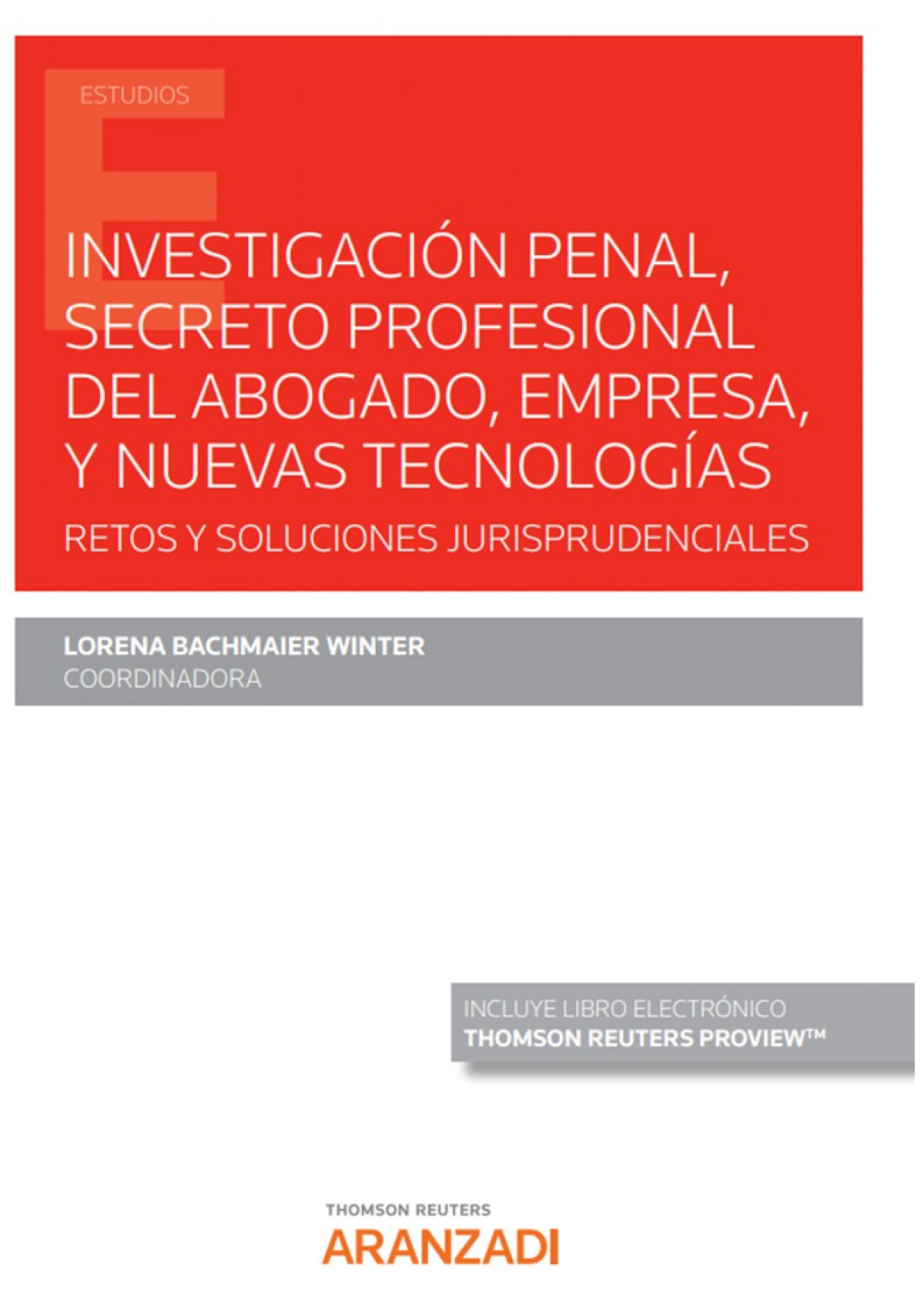 ESTUDIOS

INVESTIGACIÓN PENAL, SECRETO PROFESIONAL DEL ABOGADO, EMPRESA, Y NUEVAS TECNOLOGÍAS

RETOS Y SOLUCIONES JURISPRUDENCIALES

LORENA BACHMAIER WINTER
COORDINADORA

INCLUYE LIBRO ELECTRÓNICO
THOMSON REUTERS PROVIEW™

THOMSON REUTERS
ARANZADI